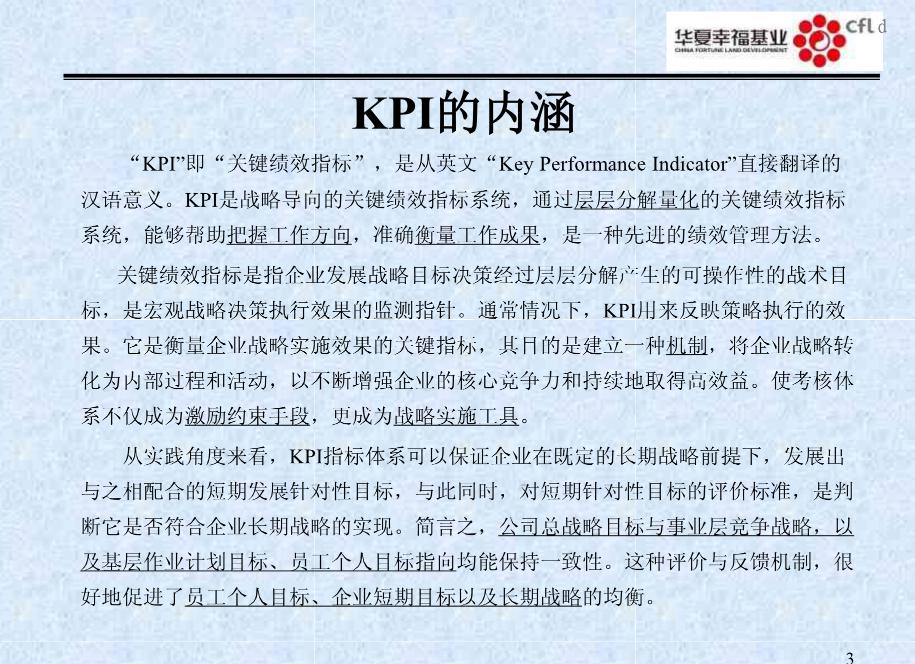 华夏幸福基业
CHINA FORTUNE LAND DEVELOPMENT
cfld

KPI的内涵

“KPI”即“关键绩效指标”，是从英文“Key Performance Indicator”直接翻译的汉语意义。KPI是战略导向的关键绩效指标系统，通过层层分解量化的关键绩效指标系统，能够帮助把握工作方向，准确衡量工作成果，是一种先进的绩效管理方法。

关键绩效指标是指企业发展战略目标决策经过层层分解产生的可操作性的战术目标，是宏观战略决策执行效果的监测指针。通常情况下，KPI用来反映策略执行的效果。它是衡量企业战略实施效果的关键指标，其目的是建立一种机制，将企业战略转化为内部过程和活动，以不断增强企业的核心竞争力和持续地取得高效益。使考核体系不仅成为激励约束手段，更成为战略实施工具。

从实践角度来看，KPI指标体系可以保证企业在既定的长期战略前提下，发展出与之相配合的短期发展针对性目标，与此同时，对短期针对性目标的评价标准，是判断它是否符合企业长期战略的实现。简言之，公司总战略目标与事业层竞争战略，以及基层作业计划目标、员工个人目标指向均能保持一致性。这种评价与反馈机制，很好地促进了员工个人目标、企业短期目标以及长期战略的均衡。

3